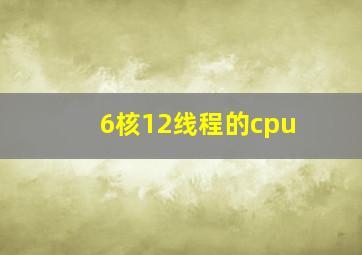 6核12线程的cpu